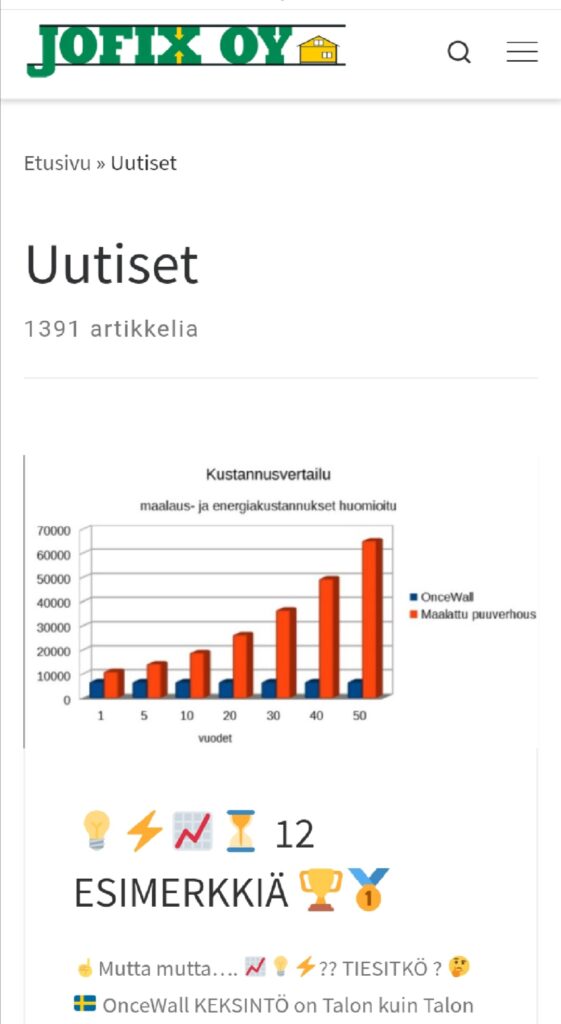 JOFIX OY

Etusivu » Uutiset

Uutiset

1391 artikkelia

Kustannusvertailu

maalaus- ja energiakustannukset huomioitu

70000
60000
50000
40000
30000
20000
10000
0

1 5 10 20 30 40 50

vuodet

OnceWall
Maalattu puuverhous

💡⚡📈⏳ 12 ESIMERKKIÄ 🏆🥇

☝️Mutta mutta…. 📈💡⚡?? TIESITKÖ ? 🤔
🇸🇪 OnceWall KEKSINTÖ on Talon kuin Talon